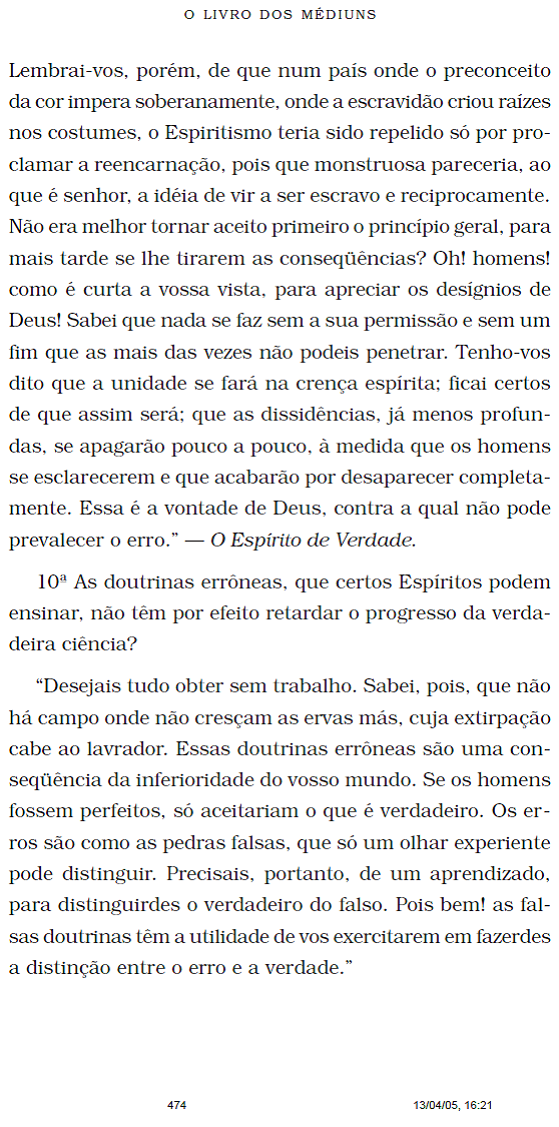 O LIVRO DOS MÉDIUNS

Lembrai-vos, porém, de que num país onde o preconceito da cor impera soberanamente, onde a escravidão criou raízes nos costumes, o Espiritismo teria sido repelido só por proclamar a reencarnação, pois que monstruosa pareceria, ao que é senhor, a idéia de vir a ser escravo e reciprocamente. Não era melhor tornar aceito primeiro o princípio geral, para mais tarde se lhe tirarem as conseqüências? Oh! homens! como é curta a vossa vista, para apreciar os desígnios de Deus! Sabei que nada se faz sem a sua permissão e sem um fim que as mais das vezes não podeis penetrar. Tenho-vos dito que a unidade se fará na crença espírita; ficai certos de que assim será; que as dissidências, já menos profundas, se apagarão pouco a pouco, à medida que os homens se esclarecerem e que acabarão por desaparecer completamente. Essa é a vontade de Deus, contra a qual não pode prevalecer o erro." — O Espírito de Verdade.

10ª As doutrinas errôneas, que certos Espíritos podem ensinar, não têm por efeito retardar o progresso da verdadeira ciência?

"Desejais tudo obter sem trabalho. Sabei, pois, que não há campo onde não cresçam as ervas más, cuja extirpação cabe ao lavrador. Essas doutrinas errôneas são uma conseqüência da inferioridade do vosso mundo. Se os homens fossem perfeitos, só aceitariam o que é verdadeiro. Os erros são como as pedras falsas, que só um olhar experiente pode distinguir. Precisais, portanto, de um aprendizado, para distinguirdes o verdadeiro do falso. Pois bem! as falsas doutrinas têm a utilidade de vos exercitarem em fazerdes a distinção entre o erro e a verdade."

474

13/04/05, 16:21